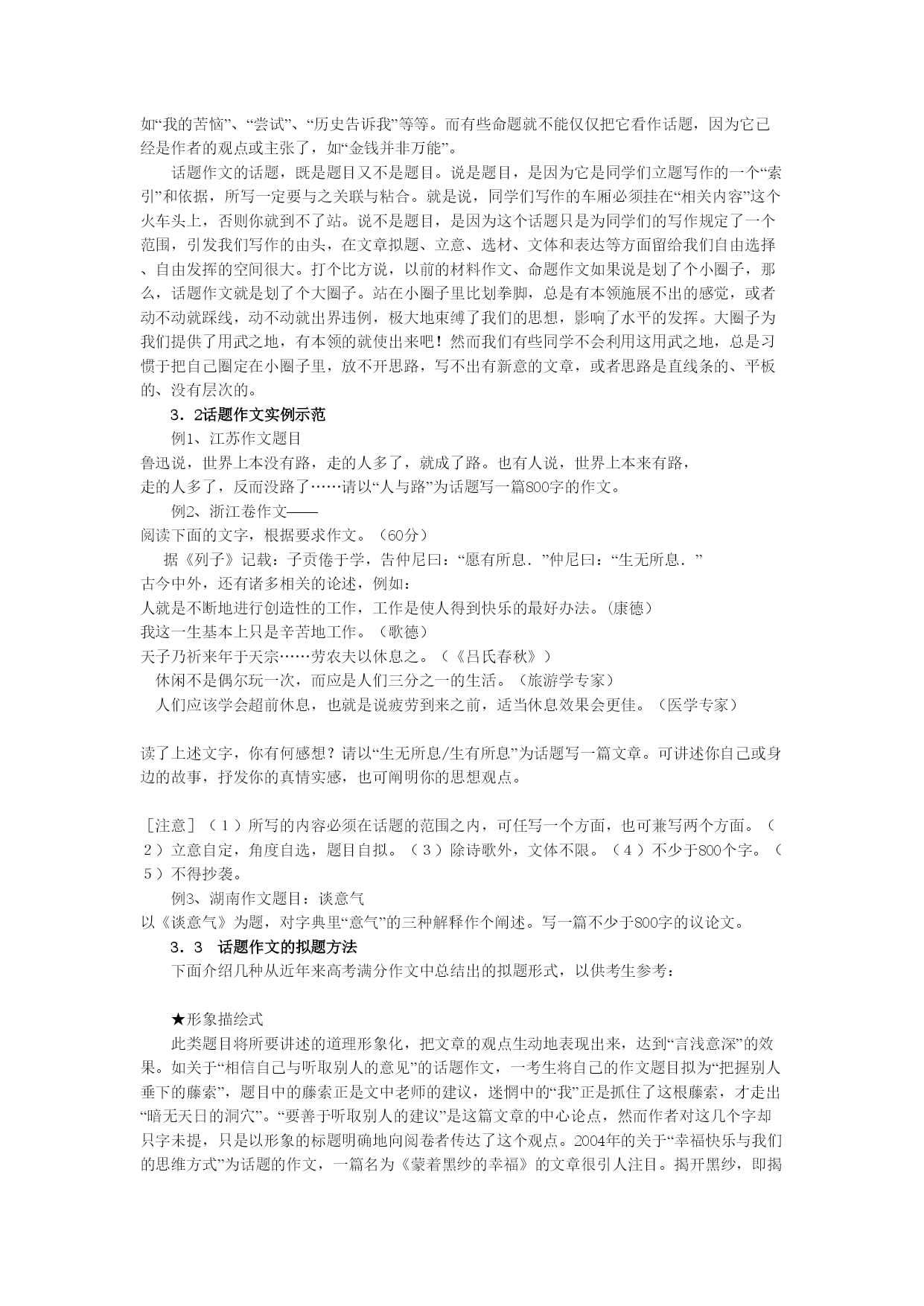 如“我的苦恼”、“尝试”、“历史告诉我”等等。而有些命题就不能仅仅把它看作话题，因为它已经是作者的观点或主张了，如“金钱并非万能”。

话题作文的话题，既是题目又不是题目。说是题目，是因为它是同学们立题写作的一个“索引”和依据，所写一定要与之关联与粘合。就是说，同学们写作的车厢必须挂在“相关内容”这个火车头上，否则你就到不了站。说不是题目，是因为这个话题只是为同学们的写作规定了一个范围，引发我们写作的由头，在文章拟题、立意、选材、文体和表达等方面留给我们自由选择、自由发挥的空间很大。打个比方说，以前的材料作文、命题作文如果说是划了个小圈子，那么，话题作文就是划了个大圈子。站在小圈子里比划拳脚，总是有本领施展不出的感觉，或者动不动就踩线，动不动就出界违例，极大地束缚了我们的思想，影响了水平的发挥。大圈子为我们提供了用武之地，有本领的就使出来吧！然而我们有些同学不会利用这用武之地，总是习惯于把自己圈定在小圈子里，放不开思路，写不出有新意的文章，或者思路是直线条的、平板的、没有层次的。

3．2话题作文实例示范

例1、江苏作文题目

鲁迅说，世界上本没有路，走的人多了，就成了路。也有人说，世界上本来有路，

走的人多了，反而没路了……请以“人与路”为话题写一篇800字的作文。

例2、浙江卷作文——

阅读下面的文字，根据要求作文。（60分）

据《列子》记载：子贡倦于学，告仲尼曰：“愿有所息．”仲尼曰：“生无所息．”

古今中外，还有诸多相关的论述，例如：

人就是不断地进行创造性的工作，工作是使人得到快乐的最好办法。(康德）

我这一生基本上只是辛苦地工作。（歌德）

天子乃祈来年于天宗……劳农夫以休息之。（《吕氏春秋》）

休闲不是偶尔玩一次，而应是人们三分之一的生活。（旅游学专家）

人们应该学会超前休息，也就是说疲劳到来之前，适当休息效果会更佳。（医学专家）

读了上述文字，你有何感想？请以“生无所息/生有所息”为话题写一篇文章。可讲述你自己或身边的故事，抒发你的真情实感，也可阐明你的思想观点。

［注意］（１）所写的内容必须在话题的范围之内，可任写一个方面，也可兼写两个方面。（２）立意自定，角度自选，题目自拟。（３）除诗歌外，文体不限。（４）不少于800个字。（５）不得抄袭。

例3、湖南作文题目：谈意气

以《谈意气》为题，对字典里“意气”的三种解释作个阐述。写一篇不少于800字的议论文。

3．3　话题作文的拟题方法

下面介绍几种从近年来高考满分作文中总结出的拟题形式，以供考生参考：

★形象描绘式

此类题目将所要讲述的道理形象化，把文章的观点生动地表现出来，达到“言浅意深”的效果。如关于“相信自己与听取别人的意见”的话题作文，一考生将自己的作文题目拟为“把握别人垂下的藤索”，题目中的藤索正是文中老师的建议，迷惘中的“我”正是抓住了这根藤索，才走出“暗无天日的洞穴”。“要善于听取别人的建议”是这篇文章的中心论点，然而作者对这几个字却只字未提，只是以形象的标题明确地向阅卷者传达了这个观点。2004年的关于“幸福快乐与我们的思维方式”为话题的作文，一篇名为《蒙着黑纱的幸福》的文章很引人注目。揭开黑纱，即揭